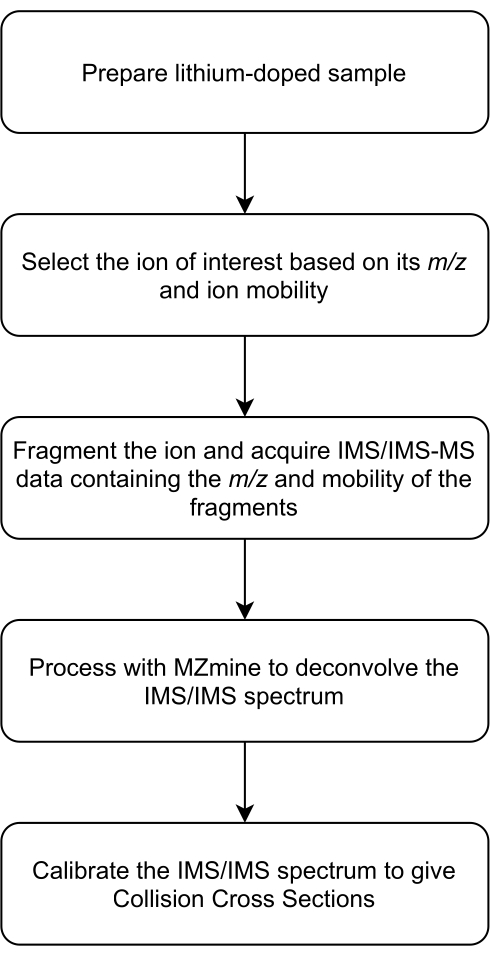 Prepare lithium-doped sample

Select the ion of interest based on its m/z and ion mobility

Fragment the ion and acquire IMS/IMS-MS data containing the m/z and mobility of the fragments

Process with MZmine to deconvolve the IMS/IMS spectrum

Calibrate the IMS/IMS spectrum to give Collision Cross Sections